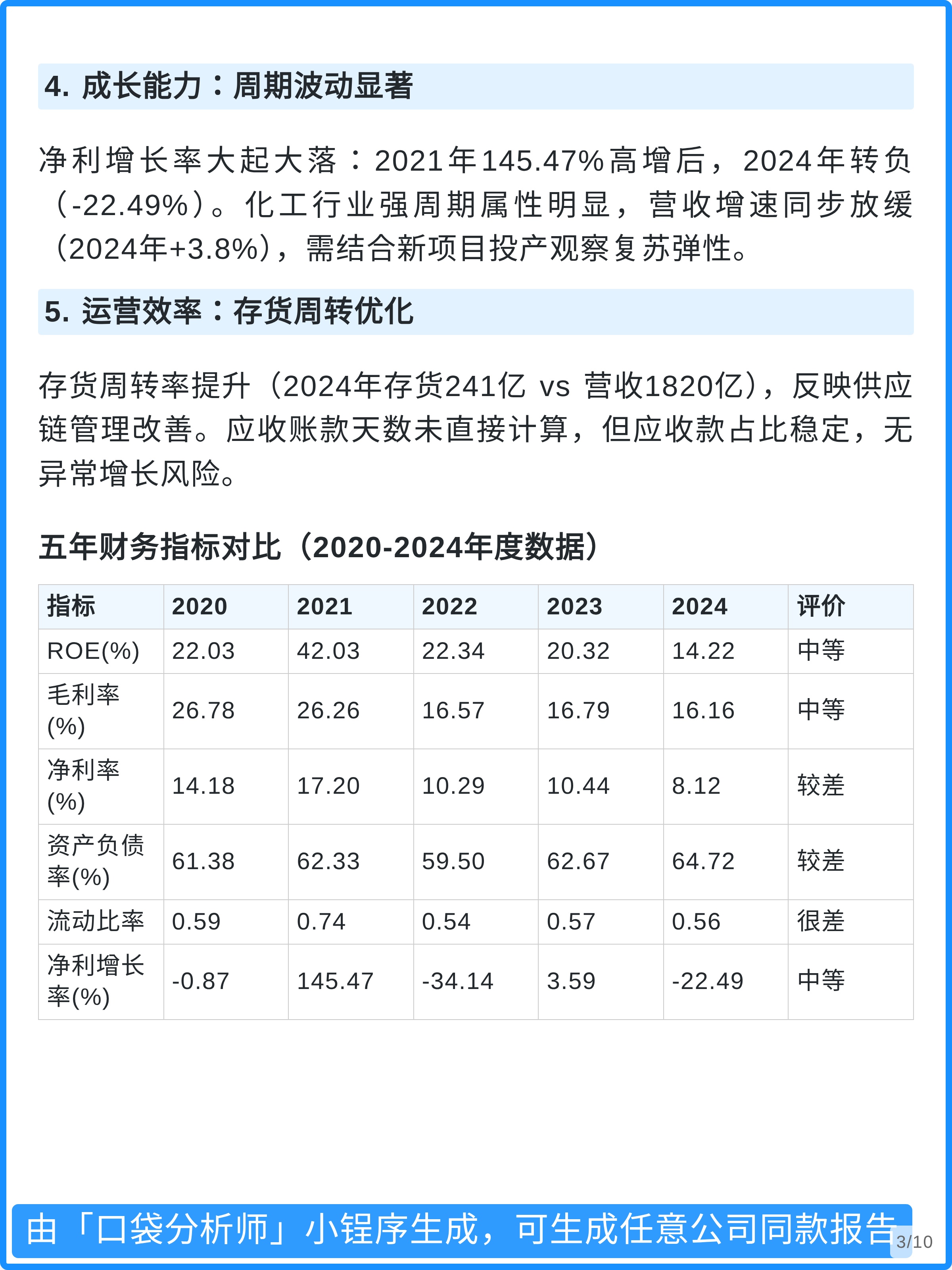 4. 成长能力：周期波动显著

净利增长率大起大落：2021年145.47%高增后，2024年转负（-22.49%）。化工行业强周期属性明显，营收增速同步放缓（2024年+3.8%），需结合新项目投产观察复苏弹性。

5. 运营效率：存货周转优化

存货周转率提升（2024年存货241亿 vs 营收1820亿），反映供应链管理改善。应收账款天数未直接计算，但应收款占比稳定，无异常增长风险。

五年财务指标对比（2020-2024年度数据）

| 指标 | 2020 | 2021 | 2022 | 2023 | 2024 | 评价 |
|---|---|---|---|---|---|---|
| ROE(%) | 22.03 | 42.03 | 22.34 | 20.32 | 14.22 | 中等 |
| 毛利率(%) | 26.78 | 26.26 | 16.57 | 16.79 | 16.16 | 中等 |
| 净利率(%) | 14.18 | 17.20 | 10.29 | 10.44 | 8.12 | 较差 |
| 资产负债率(%) | 61.38 | 62.33 | 59.50 | 62.67 | 64.72 | 较差 |
| 流动比率 | 0.59 | 0.74 | 0.54 | 0.57 | 0.56 | 很差 |
| 净利增长率(%) | -0.87 | 145.47 | -34.14 | 3.59 | -22.49 | 中等 |

由「口袋分析师」小程序生成，可生成任意公司同款报告

3/10